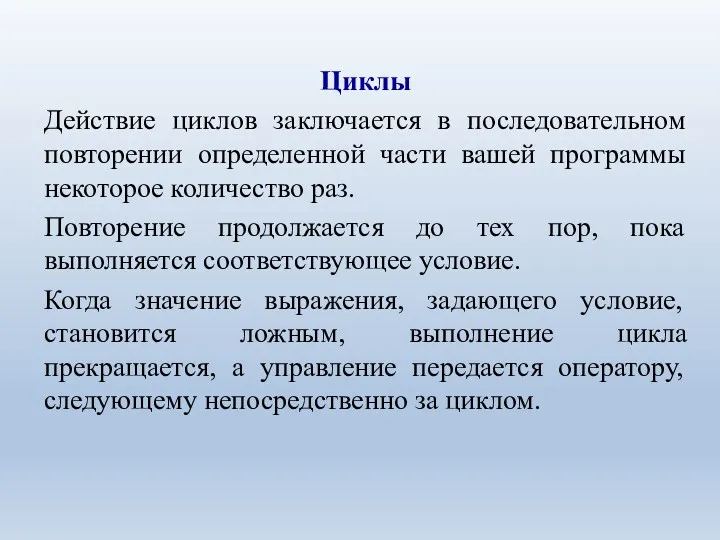 Циклы

Действие циклов заключается в последовательном повторении определенной части вашей программы некоторое количество раз.

Повторение продолжается до тех пор, пока выполняется соответствующее условие.

Когда значение выражения, задающего условие, становится ложным, выполнение цикла прекращается, а управление передается оператору, следующему непосредственно за циклом.